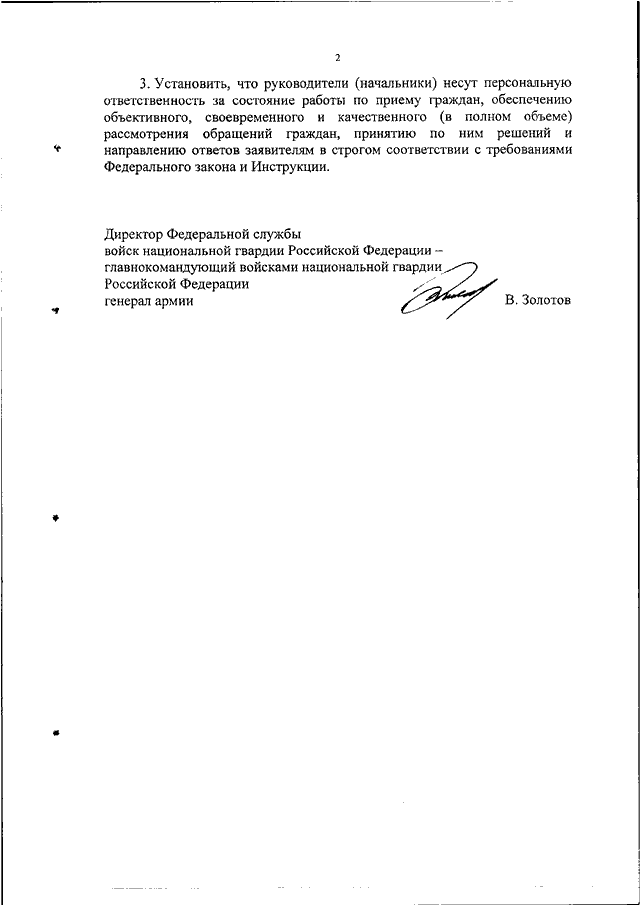 2

3. Установить, что руководители (начальники) несут персональную ответственность за состояние работы по приему граждан, обеспечению объективного, своевременного и качественного (в полном объеме) рассмотрения обращений граждан, принятию по ним решений и направлению ответов заявителям в строгом соответствии с требованиями Федерального закона и Инструкции.

Директор Федеральной службы
войск национальной гвардии Российской Федерации –
главнокомандующий войсками национальной гвардии
Российской Федерации
генерал армии

В. Золотов